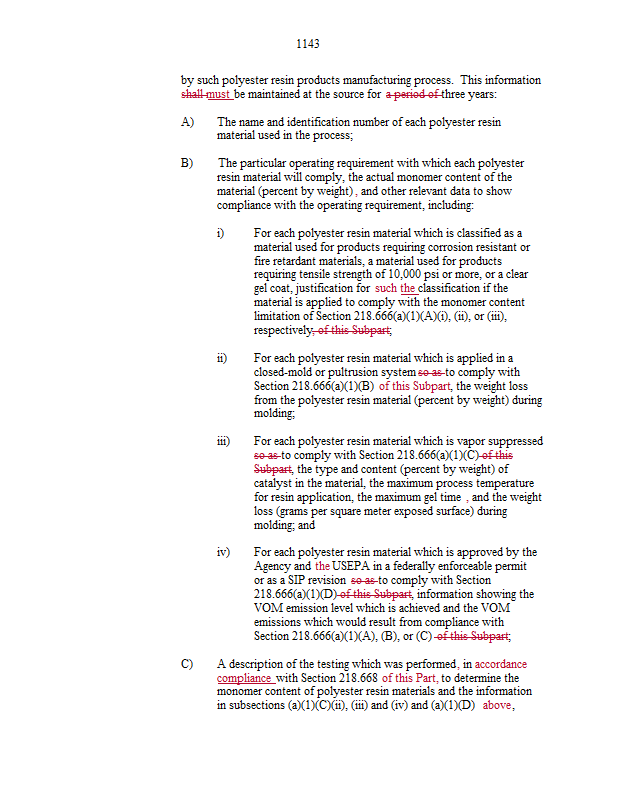 1143

by such polyester resin products manufacturing process. This information shall must be maintained at the source for a period of three years:

A) The name and identification number of each polyester resin material used in the process;

B) The particular operating requirement with which each polyester resin material will comply, the actual monomer content of the material (percent by weight), and other relevant data to show compliance with the operating requirement, including:

i) For each polyester resin material which is classified as a material used for products requiring corrosion resistant or fire retardant materials, a material used for products requiring tensile strength of 10,000 psi or more, or a clear gel coat, justification for such the classification if the material is applied to comply with the monomer content limitation of Section 218.666(a)(1)(A)(i), (ii), or (iii), respectively, of this Subpart;

ii) For each polyester resin material which is applied in a closed-mold or pultrusion system so as to comply with Section 218.666(a)(1)(B) of this Subpart, the weight loss from the polyester resin material (percent by weight) during molding;

iii) For each polyester resin material which is vapor suppressed so as to comply with Section 218.666(a)(1)(C) of this Subpart, the type and content (percent by weight) of catalyst in the material, the maximum process temperature for resin application, the maximum gel time , and the weight loss (grams per square meter exposed surface) during molding; and

iv) For each polyester resin material which is approved by the Agency and the USEPA in a federally enforceable permit or as a SIP revision so as to comply with Section 218.666(a)(1)(D) of this Subpart, information showing the VOM emission level which is achieved and the VOM emissions which would result from compliance with Section 218.666(a)(1)(A), (B), or (C) of this Subpart;

C) A description of the testing which was performed, in accordance compliance with Section 218.668 of this Part, to determine the monomer content of polyester resin materials and the information in subsections (a)(1)(C)(ii), (iii) and (iv) and (a)(1)(D) above,